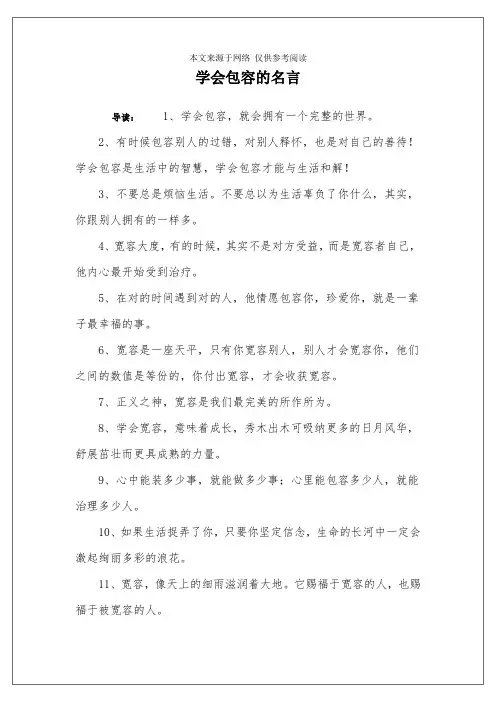 本文来源于网络 仅供参考阅读

学会包容的名言

导读： 1、学会包容，就会拥有一个完整的世界。

2、有时候包容别人的过错，对别人释怀，也是对自己的善待！学会包容是生活中的智慧，学会包容才能与生活和解！

3、不要总是烦恼生活。不要总以为生活辜负了你什么，其实，你跟别人拥有的一样多。

4、宽容大度，有的时候，其实不是对方受益，而是宽容者自己，他内心最开始受到治疗。

5、在对的时间遇到对的人，他情愿包容你，珍爱你，就是一辈子最幸福的事。

6、宽容是一座天平，只有你宽容别人，别人才会宽容你，他们之间的数值是等份的，你付出宽容，才会收获宽容。

7、正义之神，宽容是我们最完美的所作所为。

8、学会宽容，意味着成长，秀木出木可吸纳更多的日月风华，舒展茁壮而更具成熟的力量。

9、心中能装多少事，就能做多少事；心里能包容多少人，就能治理多少人。

10、如果生活捉弄了你，只要你坚定信念，生命的长河中一定会激起绚丽多彩的浪花。

11、宽容，像天上的细雨滋润着大地。它赐福于宽容的人，也赐福于被宽容的人。